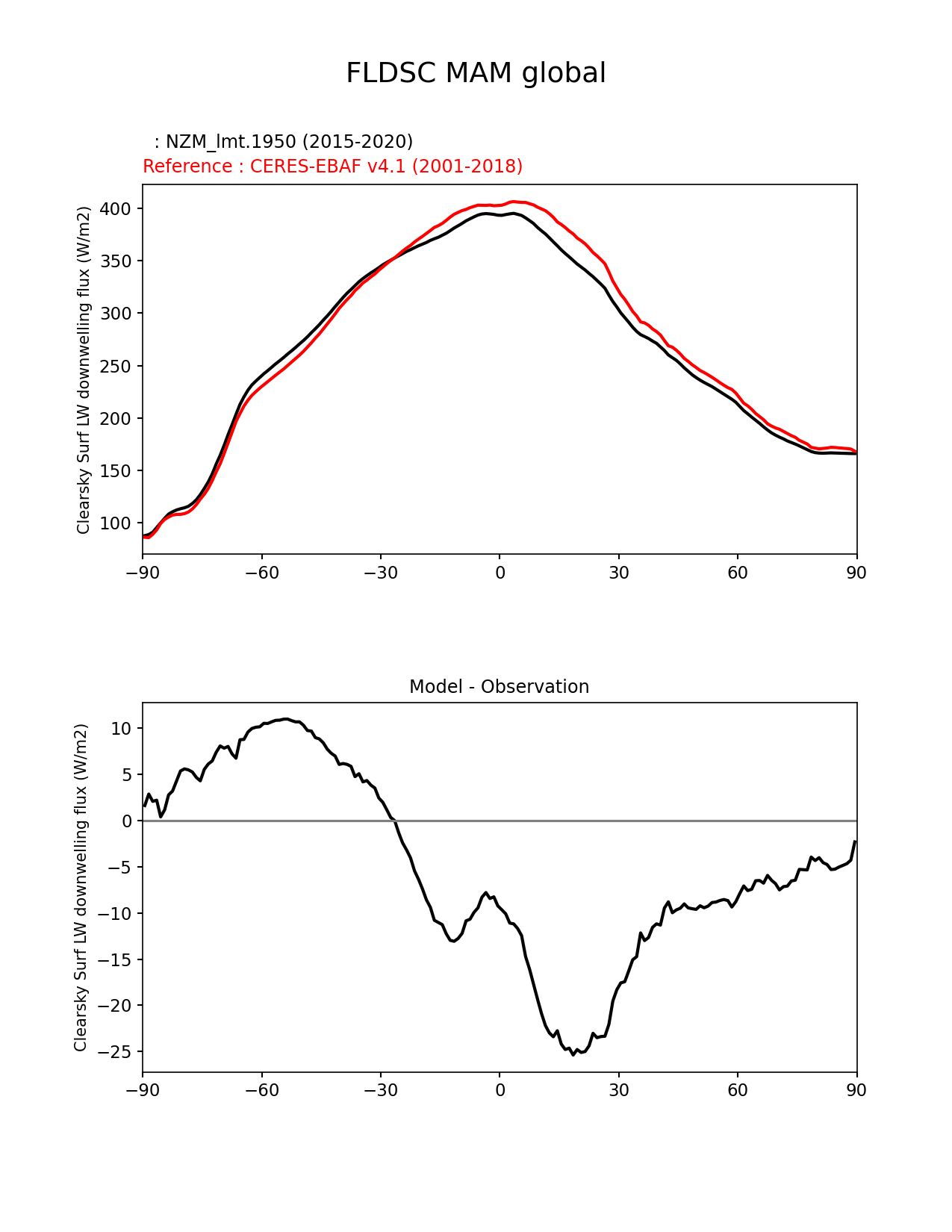 FLDSC MAM global

: NZM_lmt.1950 (2015-2020)
Reference : CERES-EBAF v4.1 (2001-2018)

Clearsky Surf LW downwelling flux (W/m2)

400
350
300
250
200
150
100

−90 −60 −30 0 30 60 90

Model - Observation

Clearsky Surf LW downwelling flux (W/m2)

10
5
0
−5
−10
−15
−20
−25

−90 −60 −30 0 30 60 90